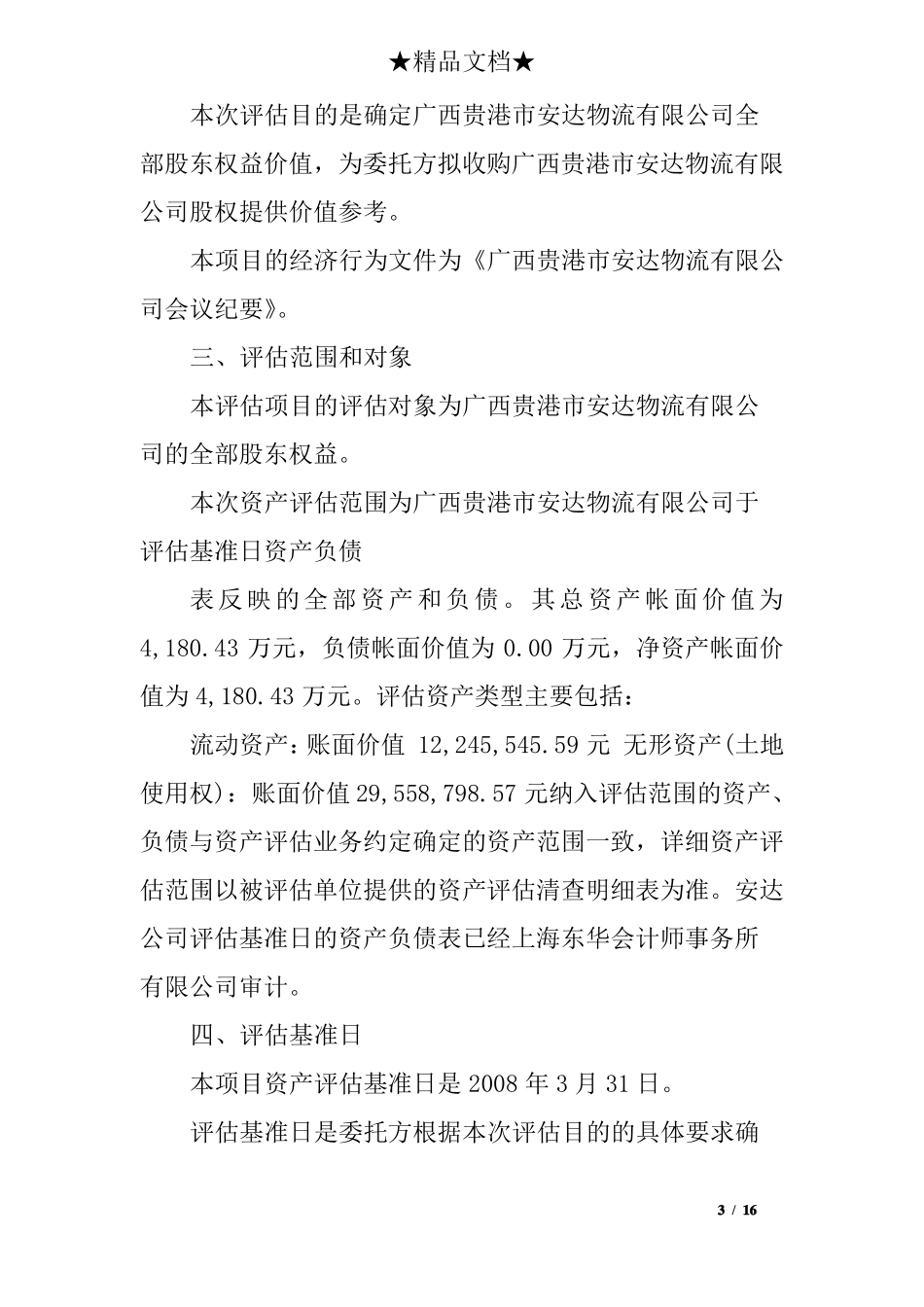 ★精品文档★

本次评估目的是确定广西贵港市安达物流有限公司全部股东权益价值，为委托方拟收购广西贵港市安达物流有限公司股权提供价值参考。

本项目的经济行为文件为《广西贵港市安达物流有限公司会议纪要》。

三、评估范围和对象

本评估项目的评估对象为广西贵港市安达物流有限公司的全部股东权益。

本次资产评估范围为广西贵港市安达物流有限公司于评估基准日资产负债

表反映的全部资产和负债。其总资产帐面价值为4,180.43万元，负债帐面价值为0.00万元，净资产帐面价值为4,180.43万元。评估资产类型主要包括：

流动资产：账面价值 12,245,545.59元 无形资产(土地使用权)：账面价值29,558,798.57元纳入评估范围的资产、负债与资产评估业务约定确定的资产范围一致，详细资产评估范围以被评估单位提供的资产评估清查明细表为准。安达公司评估基准日的资产负债表已经上海东华会计师事务所有限公司审计。

四、评估基准日

本项目资产评估基准日是2008年3月31日。

评估基准日是委托方根据本次评估目的的具体要求确

3 / 16